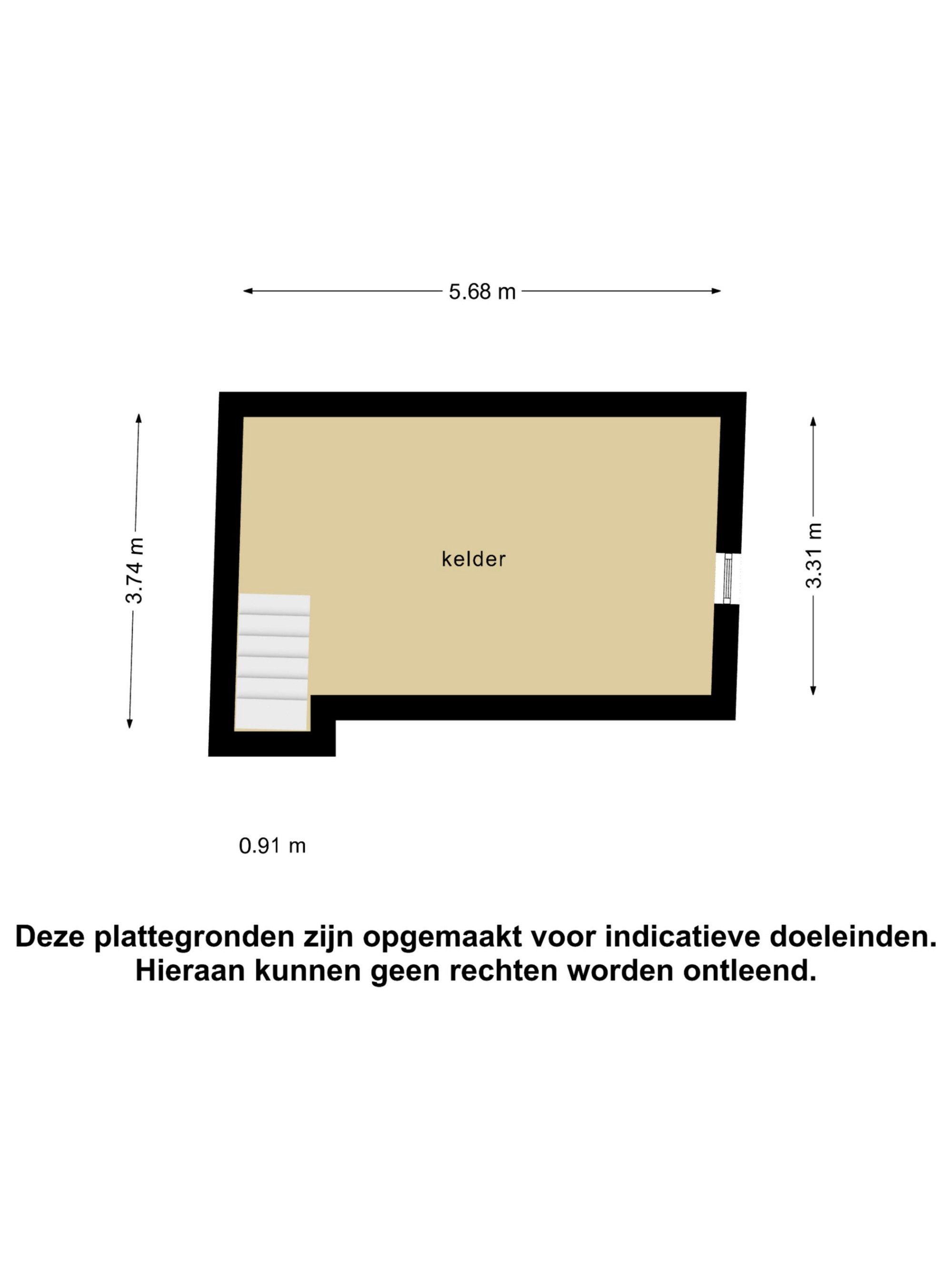 5.68 m

3.74 m

kelder

3.31 m

0.91 m

Deze plattegronden zijn opgemaakt voor indicatieve doeleinden.
Hieraan kunnen geen rechten worden ontleend.